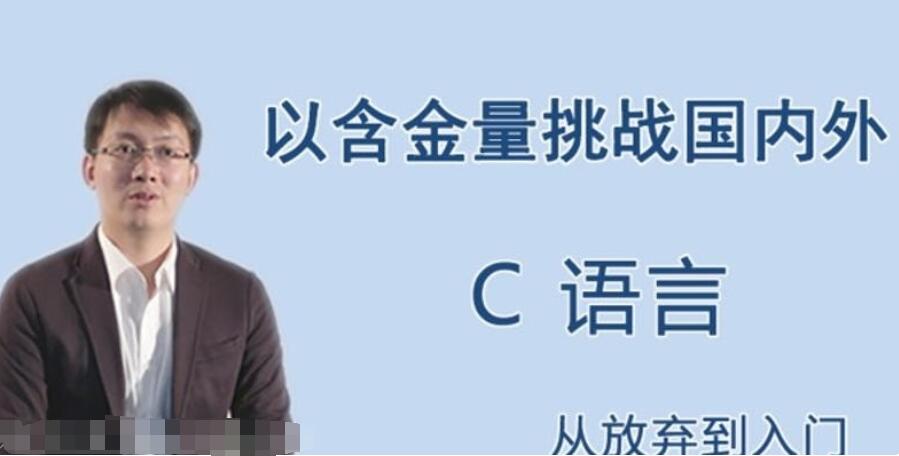 以含金量挑战国内外

C 语言

从放弃到入门